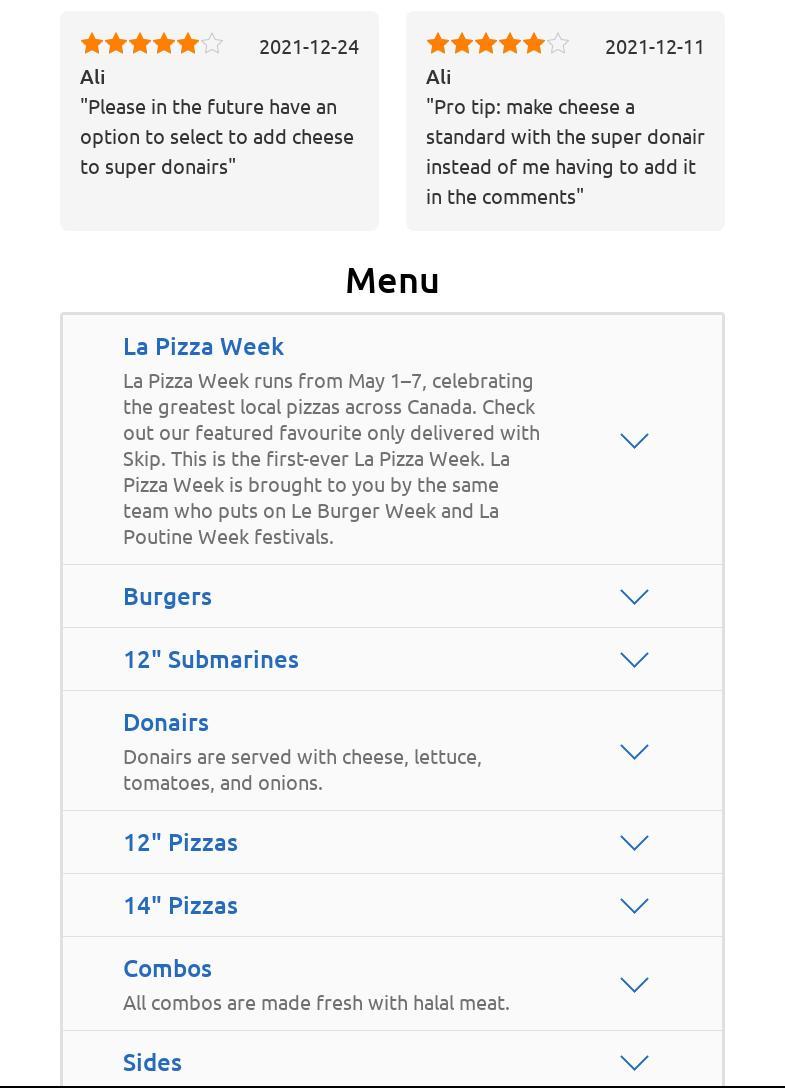 2021-12-24
Ali
"Please in the future have an option to select to add cheese to super donairs"

2021-12-11
Ali
"Pro tip: make cheese a standard with the super donair instead of me having to add it in the comments"

Menu

La Pizza Week
La Pizza Week runs from May 1–7, celebrating the greatest local pizzas across Canada. Check out our featured favourite only delivered with Skip. This is the first-ever La Pizza Week. La Pizza Week is brought to you by the same team who puts on Le Burger Week and La Poutine Week festivals.

Burgers

12" Submarines

Donairs
Donairs are served with cheese, lettuce, tomatoes, and onions.

12" Pizzas

14" Pizzas

Combos
All combos are made fresh with halal meat.

Sides